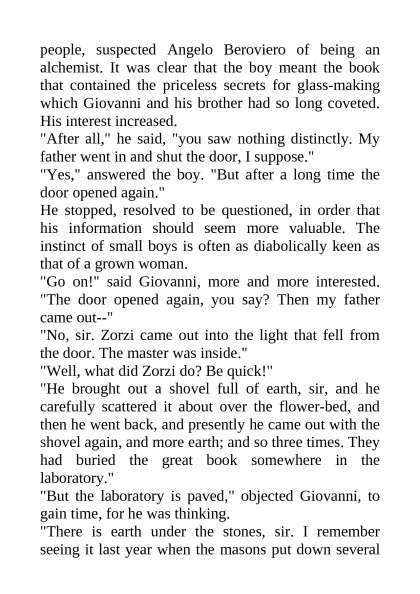 people, suspected Angelo Beroviero of being an alchemist. It was clear that the boy meant the book that contained the priceless secrets for glass-making which Giovanni and his brother had so long coveted. His interest increased.

"After all," he said, "you saw nothing distinctly. My father went in and shut the door, I suppose."

"Yes," answered the boy. "But after a long time the door opened again."

He stopped, resolved to be questioned, in order that his information should seem more valuable. The instinct of small boys is often as diabolically keen as that of a grown woman.

"Go on!" said Giovanni, more and more interested. "The door opened again, you say? Then my father came out--"

"No, sir. Zorzi came out into the light that fell from the door. The master was inside."

"Well, what did Zorzi do? Be quick!"

"He brought out a shovel full of earth, sir, and he carefully scattered it about over the flower-bed, and then he went back, and presently he came out with the shovel again, and more earth; and so three times. They had buried the great book somewhere in the laboratory."

"But the laboratory is paved," objected Giovanni, to gain time, for he was thinking.

"There is earth under the stones, sir. I remember seeing it last year when the masons put down several